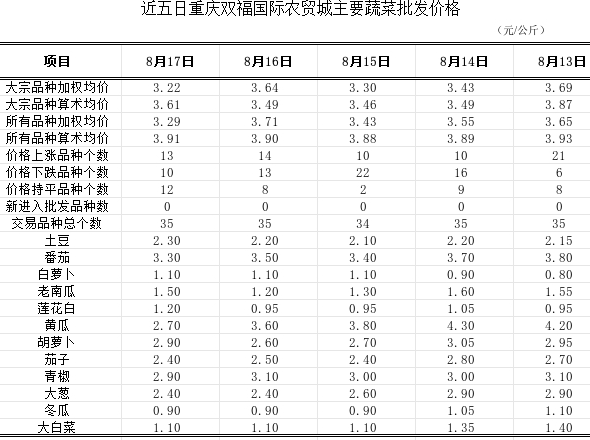 近五日重庆双福国际农贸城主要蔬菜批发价格

（元/公斤）

| 项目 | 8月17日 | 8月16日 | 8月15日 | 8月14日 | 8月13日 |
|---|---|---|---|---|---|
| 大宗品种加权均价 | 3.22 | 3.64 | 3.30 | 3.43 | 3.69 |
| 大宗品种算术均价 | 3.61 | 3.49 | 3.46 | 3.49 | 3.87 |
| 所有品种加权均价 | 3.29 | 3.71 | 3.43 | 3.55 | 3.65 |
| 所有品种算术均价 | 3.91 | 3.90 | 3.88 | 3.89 | 3.93 |
| 价格上涨品种个数 | 13 | 14 | 10 | 10 | 21 |
| 价格下跌品种个数 | 10 | 13 | 22 | 16 | 6 |
| 价格持平品种个数 | 12 | 8 | 2 | 9 | 8 |
| 新进入批发品种数 | 0 | 0 | 0 | 0 | 0 |
| 交易品种总个数 | 35 | 35 | 34 | 35 | 35 |
| 土豆 | 2.30 | 2.20 | 2.10 | 2.20 | 2.15 |
| 番茄 | 3.30 | 3.50 | 3.40 | 3.70 | 3.80 |
| 白萝卜 | 1.10 | 1.10 | 1.10 | 0.90 | 0.80 |
| 老南瓜 | 1.50 | 1.20 | 1.30 | 1.60 | 1.55 |
| 莲花白 | 1.20 | 0.95 | 0.95 | 1.05 | 0.95 |
| 黄瓜 | 2.70 | 3.60 | 3.80 | 4.30 | 4.20 |
| 胡萝卜 | 2.90 | 2.60 | 2.70 | 3.05 | 2.95 |
| 茄子 | 2.40 | 2.50 | 2.40 | 2.80 | 2.70 |
| 青椒 | 2.90 | 3.10 | 3.00 | 3.00 | 3.10 |
| 大葱 | 2.40 | 2.40 | 2.60 | 2.90 | 2.90 |
| 冬瓜 | 0.90 | 0.90 | 0.90 | 1.05 | 1.10 |
| 大白菜 | 1.10 | 1.10 | 1.10 | 1.35 | 1.40 |